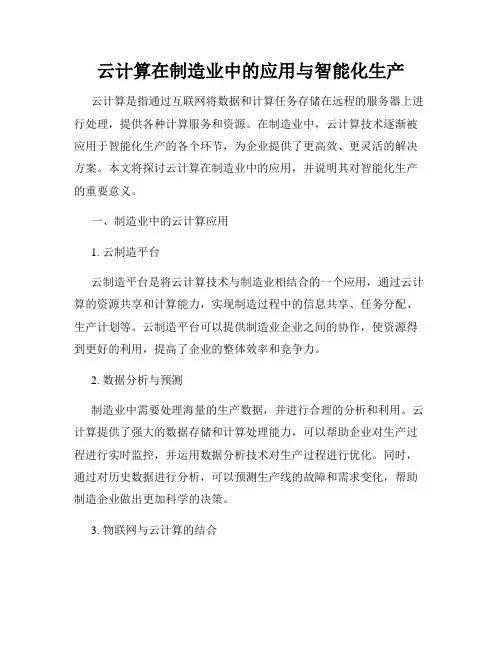 云计算在制造业中的应用与智能化生产

云计算是指通过互联网将数据和计算任务存储在远程的服务器上进行处理，提供各种计算服务和资源。在制造业中，云计算技术逐渐被应用于智能化生产的各个环节，为企业提供了更高效、更灵活的解决方案。本文将探讨云计算在制造业中的应用，并说明其对智能化生产的重要意义。

一、制造业中的云计算应用

1. 云制造平台

云制造平台是将云计算技术与制造业相结合的一个应用，通过云计算的资源共享和计算能力，实现制造过程中的信息共享、任务分配、生产计划等。云制造平台可以提供制造业企业之间的协作，使资源得到更好的利用，提高了企业的整体效率和竞争力。

2. 数据分析与预测

制造业中需要处理海量的生产数据，并进行合理的分析和利用。云计算提供了强大的数据存储和计算处理能力，可以帮助企业对生产过程进行实时监控，并运用数据分析技术对生产过程进行优化。同时，通过对历史数据进行分析，可以预测生产线的故障和需求变化，帮助制造企业做出更加科学的决策。

3. 物联网与云计算的结合